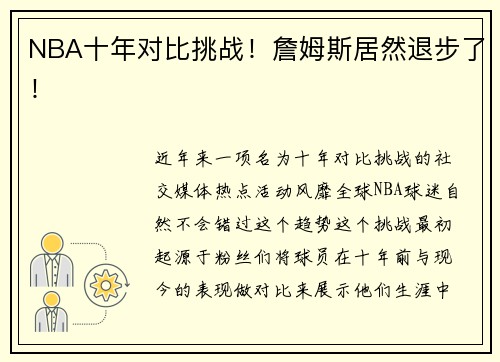 NBA十年对比挑战！詹姆斯居然退步了！

近年来一项名为十年对比挑战的社交媒体热点活动风靡全球NBA球迷自然不会错过这个趋势这个挑战最初起源于粉丝们将球员在十年前与现今的表现做对比来展示他们生涯中